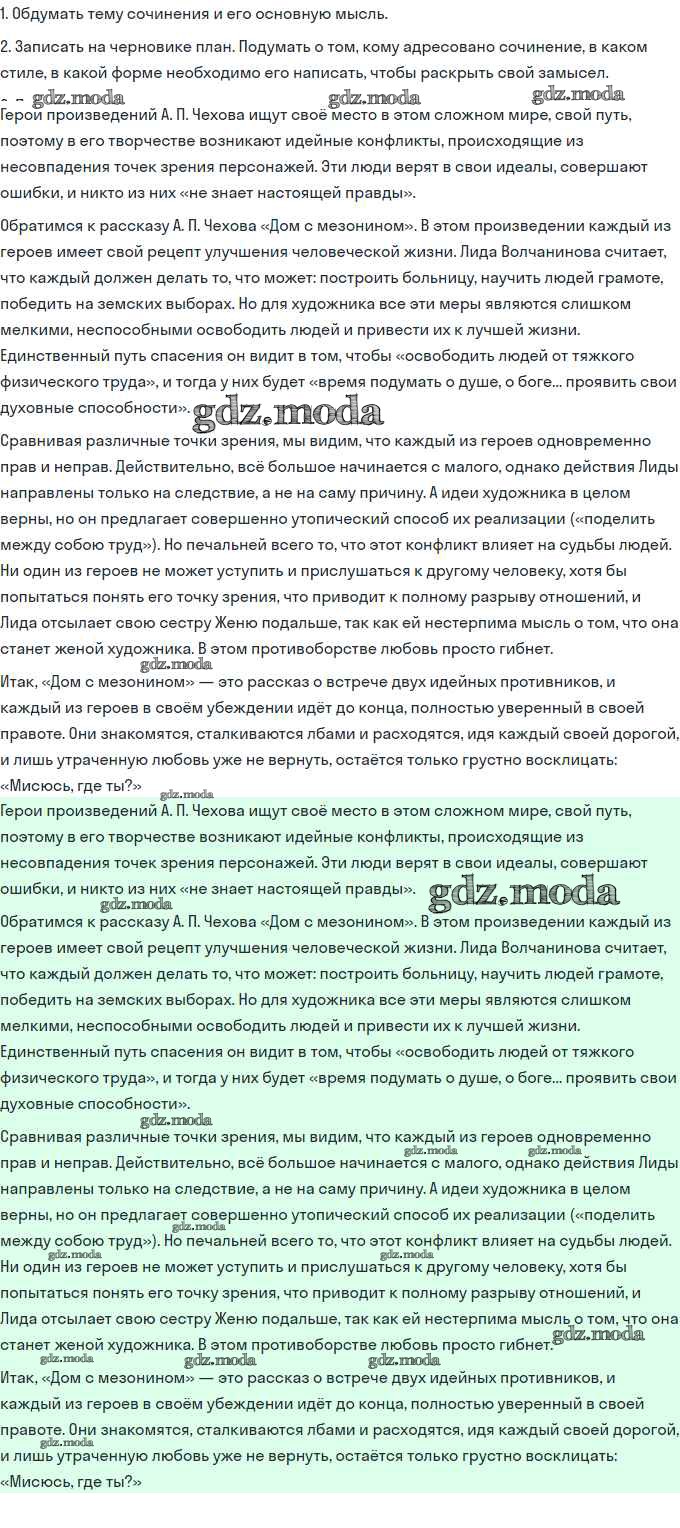 1. Обдумать тему сочинения и его основную мысль.

2. Записать на черновике план. Подумать о том, кому адресовано сочинение, в каком стиле, в какой форме необходимо его написать, чтобы раскрыть свой замысел.

Герои произведений А. П. Чехова ищут своё место в этом сложном мире, свой путь, поэтому в его творчестве возникают идейные конфликты, происходящие из несовпадения точек зрения персонажей. Эти люди верят в свои идеалы, совершают ошибки, и никто из них «не знает настоящей правды».

Обратимся к рассказу А. П. Чехова «Дом с мезонином». В этом произведении каждый из героев имеет свой рецепт улучшения человеческой жизни. Лида Волчанинова считает, что каждый должен делать то, что может: построить больницу, научить людей грамоте, победить на земских выборах. Но для художника все эти меры являются слишком мелкими, неспособными освободить людей и привести их к лучшей жизни. Единственный путь спасения он видит в том, чтобы «освободить людей от тяжкого физического труда», и тогда у них будет «время подумать о душе, о боге... проявить свои духовные способности».

Сравнивая различные точки зрения, мы видим, что каждый из героев одновременно прав и неправ. Действительно, всё большое начинается с малого, однако действия Лиды направлены только на следствие, а не на саму причину. А идеи художника в целом верны, но он предлагает совершенно утопический способ их реализации («поделить между собою труд»). Но печальней всего то, что этот конфликт влияет на судьбы людей. Ни один из героев не может уступить и прислушаться к другому человеку, хотя бы попытаться понять его точку зрения, что приводит к полному разрыву отношений, и Лида отсылает свою сестру Женю подальше, так как ей нестерпима мысль о том, что она станет женой художника. В этом противоборстве любовь просто гибнет.

Итак, «Дом с мезонином» — это рассказ о встрече двух идейных противников, и каждый из героев в своём убеждении идёт до конца, полностью уверенный в своей правоте. Они знакомятся, сталкиваются лбами и расходятся, идя каждый своей дорогой, и лишь утраченную любовь уже не вернуть, остаётся только грустно восклицать: «Мисюсь, где ты?»

Герои произведений А. П. Чехова ищут своё место в этом сложном мире, свой путь, поэтому в его творчестве возникают идейные конфликты, происходящие из несовпадения точек зрения персонажей. Эти люди верят в свои идеалы, совершают ошибки, и никто из них «не знает настоящей правды».

Обратимся к рассказу А. П. Чехова «Дом с мезонином». В этом произведении каждый из героев имеет свой рецепт улучшения человеческой жизни. Лида Волчанинова считает, что каждый должен делать то, что может: построить больницу, научить людей грамоте, победить на земских выборах. Но для художника все эти меры являются слишком мелкими, неспособными освободить людей и привести их к лучшей жизни. Единственный путь спасения он видит в том, чтобы «освободить людей от тяжкого физического труда», и тогда у них будет «время подумать о душе, о боге... проявить свои духовные способности».

Сравнивая различные точки зрения, мы видим, что каждый из героев одновременно прав и неправ. Действительно, всё большое начинается с малого, однако действия Лиды направлены только на следствие, а не на саму причину. А идеи художника в целом верны, но он предлагает совершенно утопический способ их реализации («поделить между собою труд»). Но печальней всего то, что этот конфликт влияет на судьбы людей. Ни один из героев не может уступить и прислушаться к другому человеку, хотя бы попытаться понять его точку зрения, что приводит к полному разрыву отношений, и Лида отсылает свою сестру Женю подальше, так как ей нестерпима мысль о том, что она станет женой художника. В этом противоборстве любовь просто гибнет.

Итак, «Дом с мезонином» — это рассказ о встрече двух идейных противников, и каждый из героев в своём убеждении идёт до конца, полностью уверенный в своей правоте. Они знакомятся, сталкиваются лбами и расходятся, идя каждый своей дорогой, и лишь утраченную любовь уже не вернуть, остаётся только грустно восклицать: «Мисюсь, где ты?»

gdz.moda